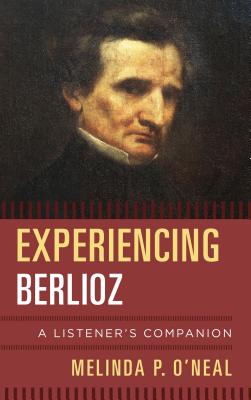 EXPERIENCING
BERLIOZ

A LISTENER'S COMPANION

MELINDA P. O'NEAL